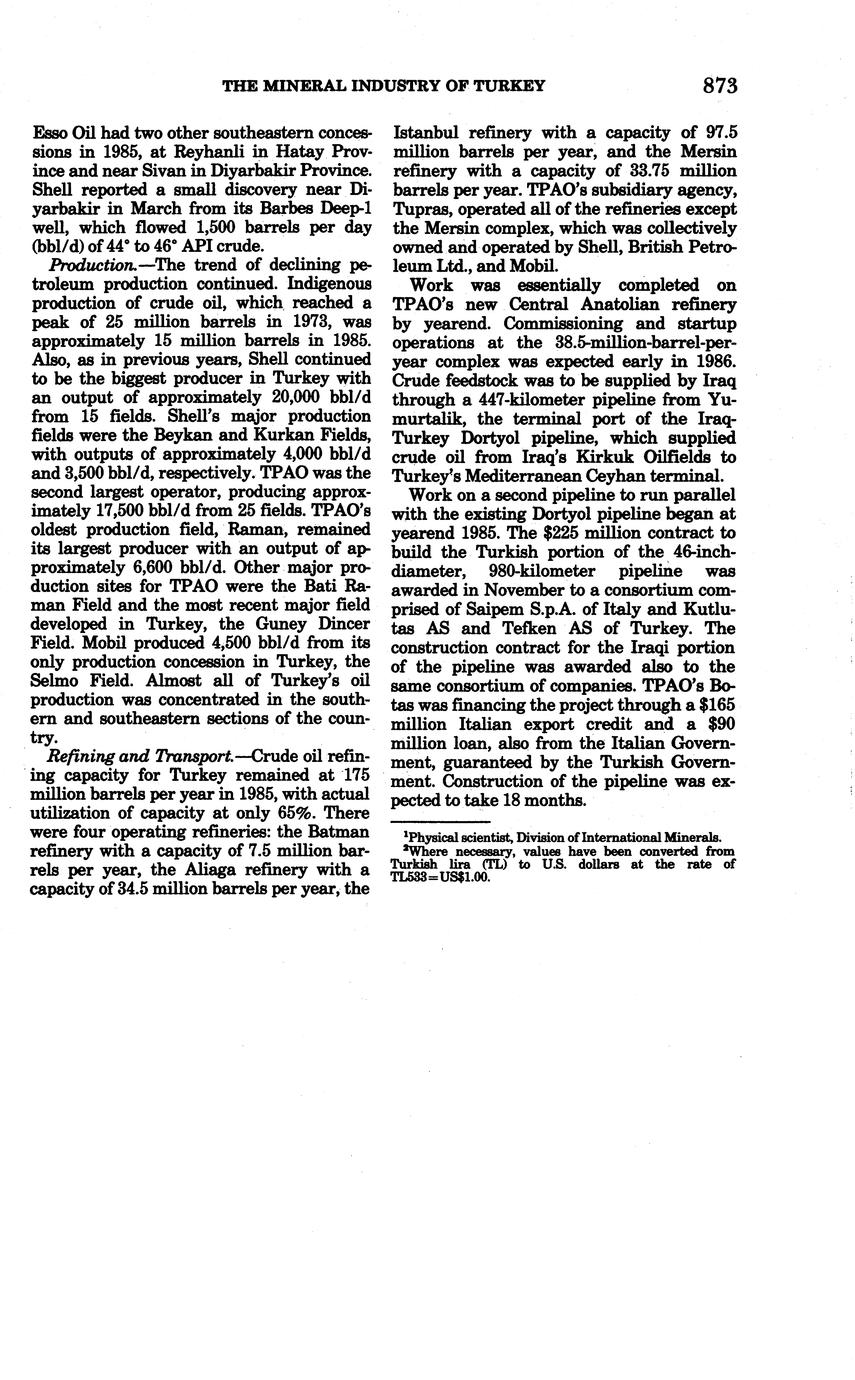 THE MINERAL INDUSTRY OF TURKEY 873

Esso Oil had two other southeastern concessions in 1985, at Reyhanli in Hatay Province and near Sivan in Diyarbakir Province. Shell reported a small discovery near Diyarbakir in March from its Barbes Deep-1 well, which flowed 1,500 barrels per day (bbl/d) of 44° to 46° API crude.

Production.—The trend of declining petroleum production continued. Indigenous production of crude oil, which reached a peak of 25 million barrels in 1973, was approximately 15 million barrels in 1985. Also, as in previous years, Shell continued to be the biggest producer in Turkey with an output of approximately 20,000 bbl/d from 15 fields. Shell's major production fields were the Beykan and Kurkan Fields, with outputs of approximately 4,000 bbl/d and 3,500 bbl/d, respectively. TPAO was the second largest operator, producing approximately 17,500 bbl/d from 25 fields. TPAO's oldest production field, Raman, remained its largest producer with an output of approximately 6,600 bbl/d. Other major production sites for TPAO were the Bati Raman Field and the most recent major field developed in Turkey, the Guney Dincer Field. Mobil produced 4,500 bbl/d from its only production concession in Turkey, the Selmo Field. Almost all of Turkey's oil production was concentrated in the southern and southeastern sections of the country.

Refining and Transport.—Crude oil refining capacity for Turkey remained at 175 million barrels per year in 1985, with actual utilization of capacity at only 65%. There were four operating refineries: the Batman refinery with a capacity of 7.5 million barrels per year, the Aliaga refinery with a capacity of 34.5 million barrels per year, the Istanbul refinery with a capacity of 97.5 million barrels per year, and the Mersin refinery with a capacity of 33.75 million barrels per year. TPAO's subsidiary agency, Tupras, operated all of the refineries except the Mersin complex, which was collectively owned and operated by Shell, British Petroleum Ltd., and Mobil.

Work was essentially completed on TPAO's new Central Anatolian refinery by yearend. Commissioning and startup operations at the 38.5-million-barrel-per-year complex was expected early in 1986. Crude feedstock was to be supplied by Iraq through a 447-kilometer pipeline from Yumurtalik, the terminal port of the Iraq-Turkey Dortyol pipeline, which supplied crude oil from Iraq's Kirkuk Oilfields to Turkey's Mediterranean Ceyhan terminal.

Work on a second pipeline to run parallel with the existing Dortyol pipeline began at yearend 1985. The $225 million contract to build the Turkish portion of the 46-inch-diameter, 980-kilometer pipeline was awarded in November to a consortium comprised of Saipem S.p.A. of Italy and Kutlutas AS and Tefken AS of Turkey. The construction contract for the Iraqi portion of the pipeline was awarded also to the same consortium of companies. TPAO's Botas was financing the project through a $165 million Italian export credit and a $90 million loan, also from the Italian Government, guaranteed by the Turkish Government. Construction of the pipeline was expected to take 18 months.

$^1$Physical scientist, Division of International Minerals.
$^2$Where necessary, values have been converted from Turkish lira (TL) to U.S. dollars at the rate of TL533=US$1.00.